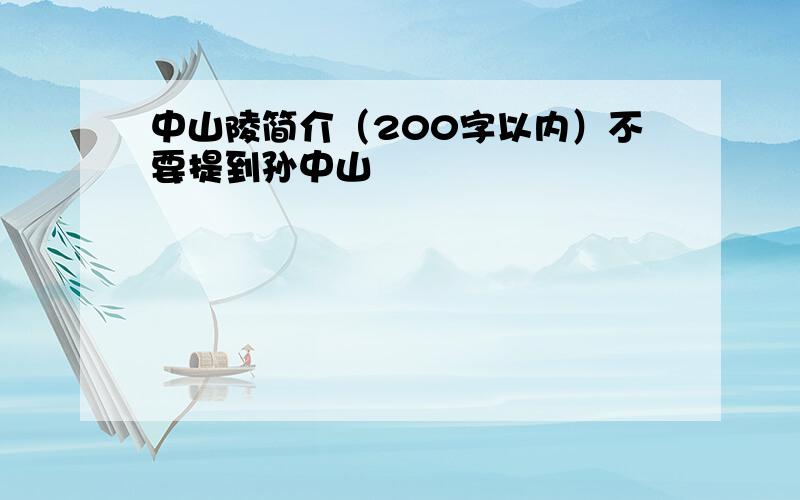 中山陵简介（200字以内）不要提到孙中山